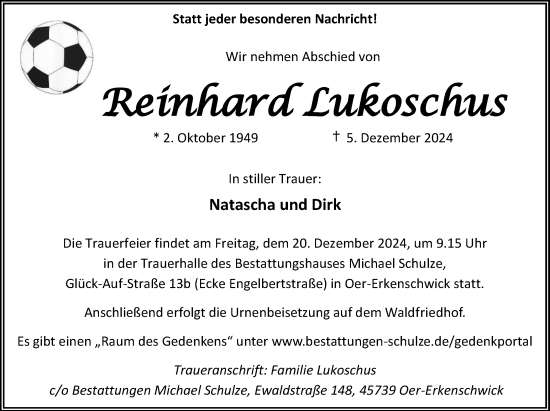 Statt jeder besonderen Nachricht!

Wir nehmen Abschied von

Reinhard Lukoschus

* 2. Oktober 1949 † 5. Dezember 2024

In stiller Trauer:

Natascha und Dirk

Die Trauerfeier findet am Freitag, dem 20. Dezember 2024, um 9.15 Uhr in der Trauerhalle des Bestattungshauses Michael Schulze, Glück-Auf-Straße 13b (Ecke Engelbertstraße) in Oer-Erkenschwick statt.

Anschließend erfolgt die Urnenbeisetzung auf dem Waldfriedhof.

Es gibt einen „Raum des Gedenkens“ unter www.bestattungen-schulze.de/gedenkportal

Traueranschrift: Familie Lukoschus
c/o Bestattungen Michael Schulze, Ewaldstraße 148, 45739 Oer-Erkenschwick